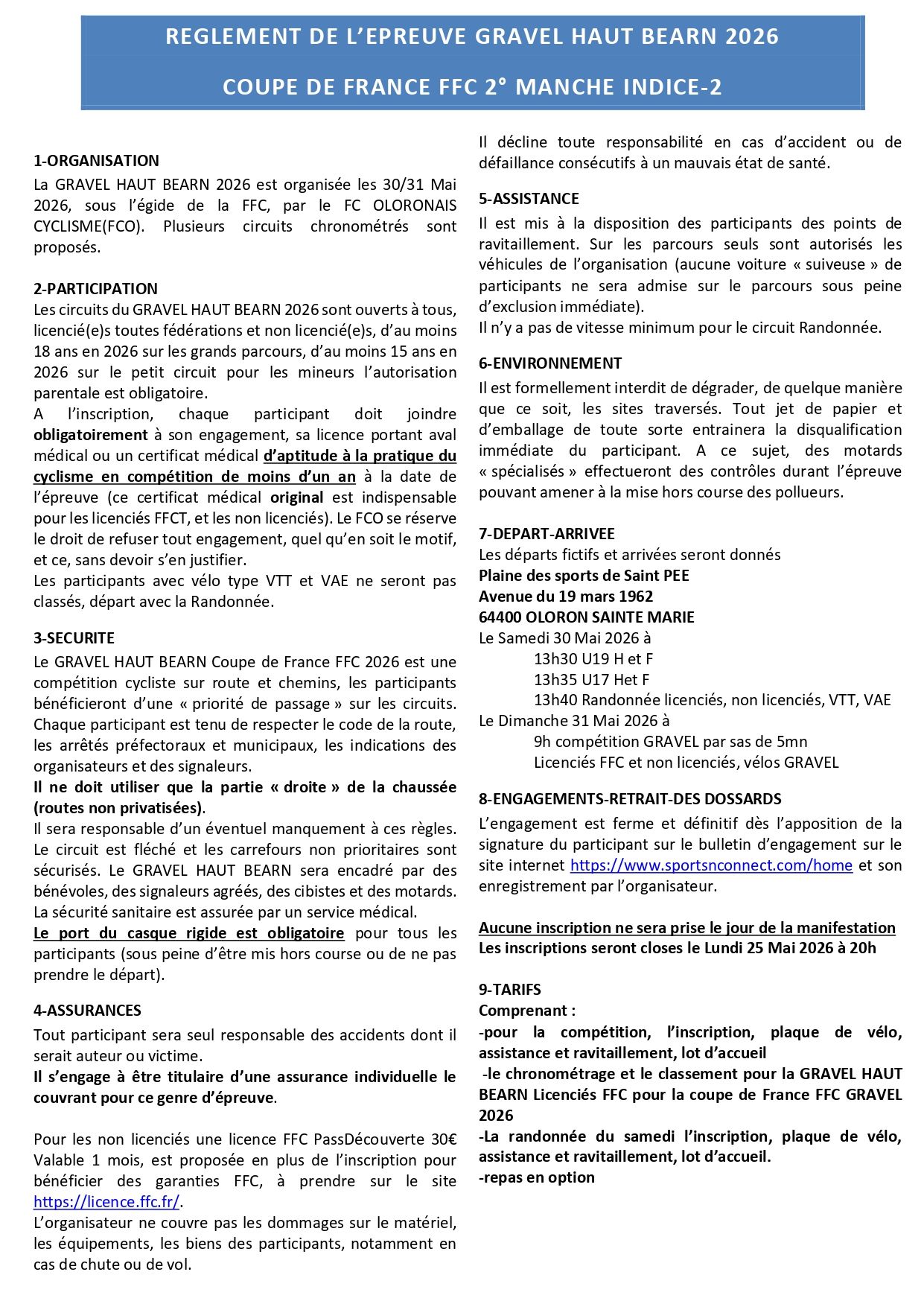 REGLEMENT DE L'EPREUVE GRAVEL HAUT BEARN 2026

COUPE DE FRANCE FFC 2° MANCHE INDICE-2

1-ORGANISATION
La GRAVEL HAUT BEARN 2026 est organisée les 30/31 Mai 2026, sous l'égide de la FFC, par le FC OLORONAIS CYCLISME(FCO). Plusieurs circuits chronométrés sont proposés.

2-PARTICIPATION
Les circuits du GRAVEL HAUT BEARN 2026 sont ouverts à tous, licencié(e)s toutes fédérations et non licencié(e)s, d'au moins 18 ans en 2026 sur les grands parcours, d'au moins 15 ans en 2026 sur le petit circuit pour les mineurs l'autorisation parentale est obligatoire.
A l'inscription, chaque participant doit joindre obligatoirement à son engagement, sa licence portant aval médical ou un certificat médical d'aptitude à la pratique du cyclisme en compétition de moins d'un an à la date de l'épreuve (ce certificat médical original est indispensable pour les licenciés FFCT, et les non licenciés). Le FCO se réserve le droit de refuser tout engagement, quel qu'en soit le motif, et ce, sans devoir s'en justifier.
Les participants avec vélo type VTT et VAE ne seront pas classés, départ avec la Randonnée.

3-SECURITE
Le GRAVEL HAUT BEARN Coupe de France FFC 2026 est une compétition cycliste sur route et chemins, les participants bénéficieront d'une « priorité de passage » sur les circuits. Chaque participant est tenu de respecter le code de la route, les arrêtés préfectoraux et municipaux, les indications des organisateurs et des signaleurs.
Il ne doit utiliser que la partie « droite » de la chaussée (routes non privatisées).
Il sera responsable d'un éventuel manquement à ces règles. Le circuit est fléché et les carrefours non prioritaires sont sécurisés. Le GRAVEL HAUT BEARN sera encadré par des bénévoles, des signaleurs agréés, des cibistes et des motards. La sécurité sanitaire est assurée par un service médical.
Le port du casque rigide est obligatoire pour tous les participants (sous peine d'être mis hors course ou de ne pas prendre le départ).

4-ASSURANCES
Tout participant sera seul responsable des accidents dont il serait auteur ou victime.
Il s'engage à être titulaire d'une assurance individuelle le couvrant pour ce genre d'épreuve.

Pour les non licenciés une licence FFC PassDécouverte 30€ Valable 1 mois, est proposée en plus de l'inscription pour bénéficier des garanties FFC, à prendre sur le site https://licence.ffc.fr/.
L'organisateur ne couvre pas les dommages sur le matériel, les équipements, les biens des participants, notamment en cas de chute ou de vol.
Il décline toute responsabilité en cas d'accident ou de défaillance consécutifs à un mauvais état de santé.

5-ASSISTANCE
Il est mis à la disposition des participants des points de ravitaillement. Sur les parcours seuls sont autorisés les véhicules de l'organisation (aucune voiture « suiveuse » de participants ne sera admise sur le parcours sous peine d'exclusion immédiate).
Il n'y a pas de vitesse minimum pour le circuit Randonnée.

6-ENVIRONNEMENT
Il est formellement interdit de dégrader, de quelque manière que ce soit, les sites traversés. Tout jet de papier et d'emballage de toute sorte entrainera la disqualification immédiate du participant. A ce sujet, des motards « spécialisés » effectueront des contrôles durant l'épreuve pouvant amener à la mise hors course des pollueurs.

7-DEPART-ARRIVEE
Les départs fictifs et arrivées seront donnés
Plaine des sports de Saint PEE
Avenue du 19 mars 1962
64400 OLORON SAINTE MARIE
Le Samedi 30 Mai 2026 à
13h30 U19 H et F
13h35 U17 Het F
13h40 Randonnée licenciés, non licenciés, VTT, VAE
Le Dimanche 31 Mai 2026 à
9h compétition GRAVEL par sas de 5mn
Licenciés FFC et non licenciés, vélos GRAVEL

8-ENGAGEMENTS-RETRAIT-DES DOSSARDS
L'engagement est ferme et définitif dès l'apposition de la signature du participant sur le bulletin d'engagement sur le site internet https://www.sportsnconnect.com/home et son enregistrement par l'organisateur.

Aucune inscription ne sera prise le jour de la manifestation
Les inscriptions seront closes le Lundi 25 Mai 2026 à 20h

9-TARIFS
Comprenant :
-pour la compétition, l'inscription, plaque de vélo, assistance et ravitaillement, lot d'accueil
-le chronométrage et le classement pour la GRAVEL HAUT BEARN Licenciés FFC pour la coupe de France FFC GRAVEL 2026
-La randonnée du samedi l'inscription, plaque de vélo, assistance et ravitaillement, lot d'accueil.
-repas en option